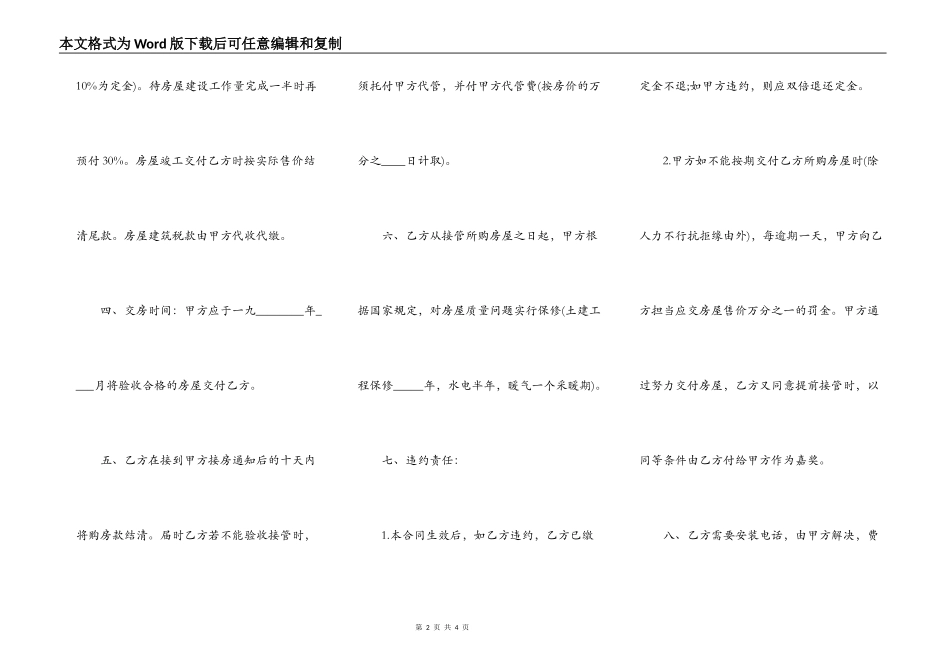 本文格式为Word版下载后可任意编辑和复制

10%为定金)。待房屋建设工作量完成一半时再预付30%。房屋竣工交付乙方时按实际售价结清尾款。房屋建筑税款由甲方代收代缴。

四、交房时间：甲方应于一九________年____月将验收合格的房屋交付乙方。

五、乙方在接到甲方接房通知后的十天内将购房款结清。届时乙方若不能验收接管时，须托付甲方代管，并付甲方代管费(按房价的万分之____日计取)。

六、乙方从接管所购房屋之日起，甲方根据国家规定，对房屋质量问题实行保修(土建工程保修_____年，水电半年，暖气一个采暖期)。

七、违约责任：

1.本合同生效后，如乙方违约，乙方已缴定金不退;如甲方违约，则应双倍退还定金。

2.甲方如不能按期交付乙方所购房屋时(除人力不行抗拒缘由外)，每逾期一天，甲方向乙方担当应交房屋售价万分之一的罚金。甲方通过努力交付房屋，乙方又同意提前接管时，以同等条件由乙方付给甲方作为嘉奖。

八、乙方需要安装电话，由甲方解决，费

第 2 页 共 4 页